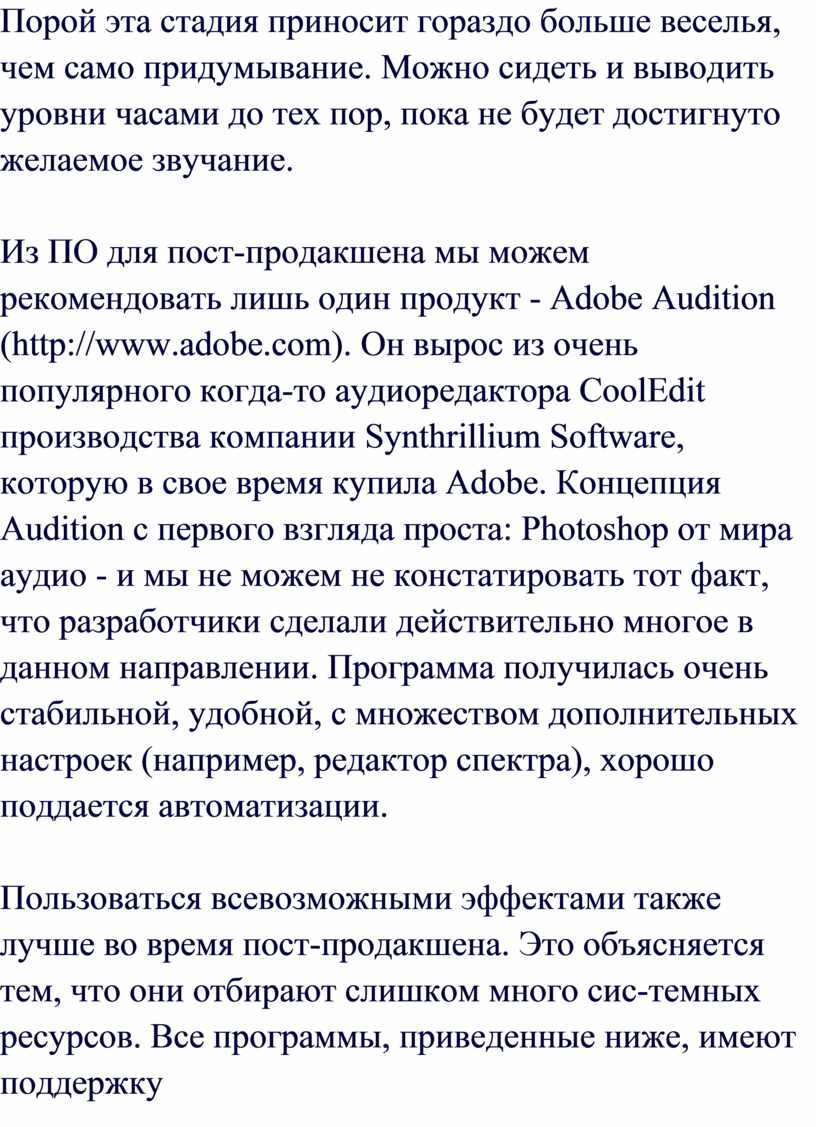 Порой эта стадия приносит гораздо больше веселья, чем само придумывание. Можно сидеть и выводить уровни часами до тех пор, пока не будет достигнуто желаемое звучание.

Из ПО для пост-продакшена мы можем рекомендовать лишь один продукт - Adobe Audition (http://www.adobe.com). Он вырос из очень популярного когда-то аудиоредактора CoolEdit производства компании Synthrillium Software, которую в свое время купила Adobe. Концепция Audition с первого взгляда проста: Photoshop от мира аудио - и мы не можем не констатировать тот факт, что разработчики сделали действительно многое в данном направлении. Программа получилась очень стабильной, удобной, с множеством дополнительных настроек (например, редактор спектра), хорошо поддается автоматизации.

Пользоваться всевозможными эффектами также лучше во время пост-продакшена. Это объясняется тем, что они отбирают слишком много сис-темных ресурсов. Все программы, приведенные ниже, имеют поддержку